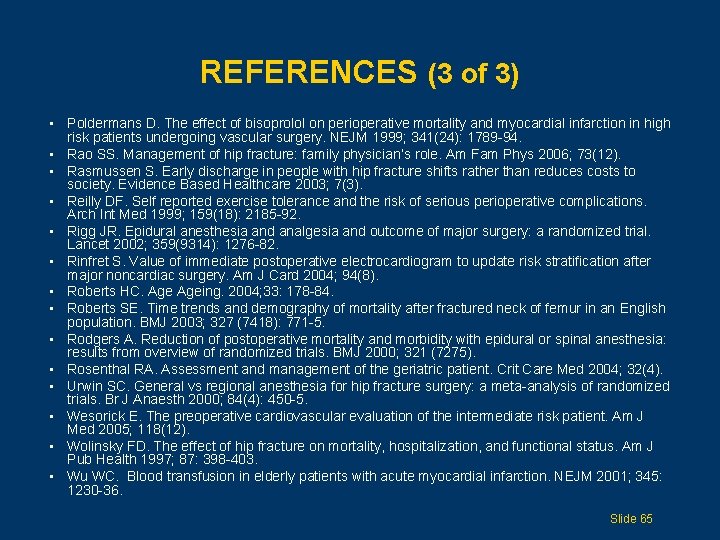 REFERENCES (3 of 3)

• Poldermans D. The effect of bisoprolol on perioperative mortality and myocardial infarction in high risk patients undergoing vascular surgery. NEJM 1999; 341(24): 1789-94.
• Rao SS. Management of hip fracture: family physician's role. Am Fam Phys 2006; 73(12).
• Rasmussen S. Early discharge in people with hip fracture shifts rather than reduces costs to society. Evidence Based Healthcare 2003; 7(3).
• Reilly DF. Self reported exercise tolerance and the risk of serious perioperative complications. Arch Int Med 1999; 159(18): 2185-92.
• Rigg JR. Epidural anesthesia and analgesia and outcome of major surgery: a randomized trial. Lancet 2002; 359(9314): 1276-82.
• Rinfret S. Value of immediate postoperative electrocardiogram to update risk stratification after major noncardiac surgery. Am J Card 2004; 94(8).
• Roberts HC. Age Ageing. 2004;33: 178-84.
• Roberts SE. Time trends and demography of mortality after fractured neck of femur in an English population. BMJ 2003; 327 (7418): 771-5.
• Rodgers A. Reduction of postoperative mortality and morbidity with epidural or spinal anesthesia: results from overview of randomized trials. BMJ 2000; 321 (7275).
• Rosenthal RA. Assessment and management of the geriatric patient. Crit Care Med 2004; 32(4).
• Urwin SC. General vs regional anesthesia for hip fracture surgery: a meta-analysis of randomized trials. Br J Anaesth 2000; 84(4): 450-5.
• Wesorick E. The preoperative cardiovascular evaluation of the intermediate risk patient. Am J Med 2005; 118(12).
• Wolinsky FD. The effect of hip fracture on mortality, hospitalization, and functional status. Am J Pub Health 1997; 87: 398-403.
• Wu WC. Blood transfusion in elderly patients with acute myocardial infarction. NEJM 2001; 345: 1230-36.

Slide 65